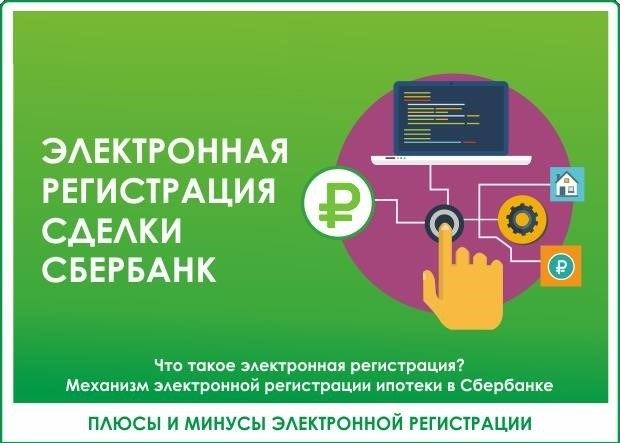 ЭЛЕКТРОННАЯ РЕГИСТРАЦИЯ СДЕЛКИ СБЕРБАНК

₽

₽

Что такое электронная регистрация?
Механизм электронной регистрации ипотеки в Сбербанке

ПЛЮСЫ И МИНУСЫ ЭЛЕКТРОННОЙ РЕГИСТРАЦИИ